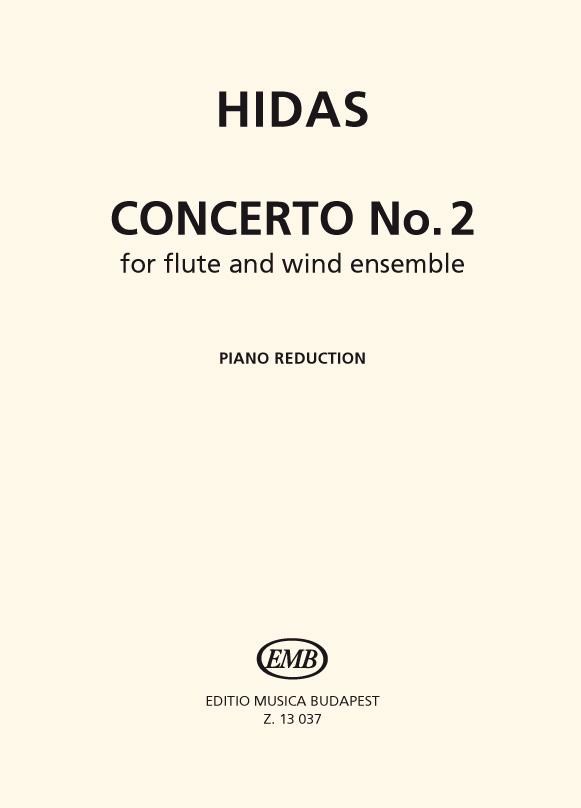 HIDAS

CONCERTO No. 2
for flute and wind ensemble

PIANO REDUCTION

EMB

EDITIO MUSICA BUDAPEST
Z. 13 037